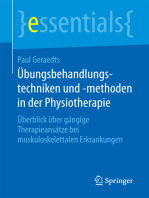 }essentials{

Paul Geraedts

Übungsbehandlungstechniken und -methoden in der Physiotherapie

Überblick über gängige Therapieansätze bei muskuloskelettalen Erkrankungen

Springer